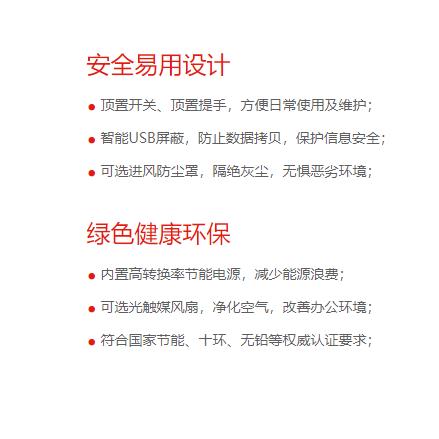 安全易用设计

• 顶置开关、顶置提手，方便日常使用及维护；

• 智能USB屏蔽，防止数据拷贝，保护信息安全；

• 可选进风防尘罩，隔绝灰尘，无惧恶劣环境；

绿色健康环保

• 内置高转换率节能电源，减少能源浪费；

• 可选光触媒风扇，净化空气，改善办公环境；

• 符合国家节能、十环、无铅等权威认证要求；